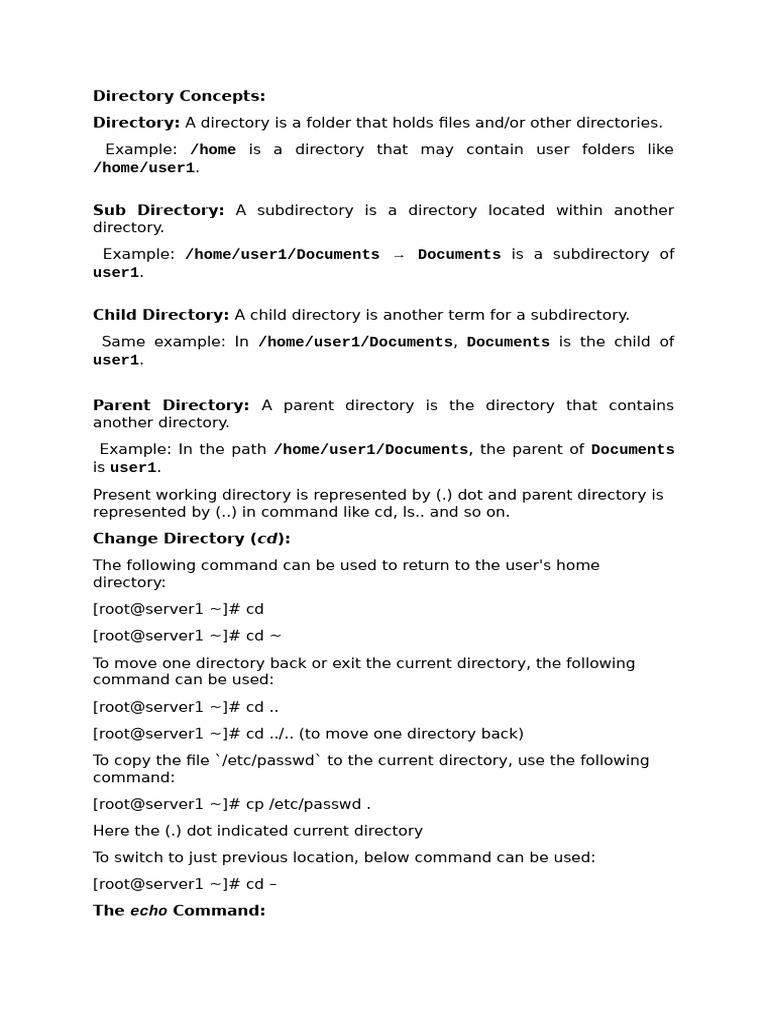 Directory Concepts:

Directory: A directory is a folder that holds files and/or other directories.

Example: /home is a directory that may contain user folders like /home/user1.

Sub Directory: A subdirectory is a directory located within another directory.

Example: /home/user1/Documents → Documents is a subdirectory of user1.

Child Directory: A child directory is another term for a subdirectory.

Same example: In /home/user1/Documents, Documents is the child of user1.

Parent Directory: A parent directory is the directory that contains another directory.

Example: In the path /home/user1/Documents, the parent of Documents is user1.

Present working directory is represented by (.) dot and parent directory is represented by (..) in command like cd, ls.. and so on.

Change Directory (cd):

The following command can be used to return to the user's home directory:

[root@server1 ~]# cd

[root@server1 ~]# cd ~

To move one directory back or exit the current directory, the following command can be used:

[root@server1 ~]# cd ..

[root@server1 ~]# cd ../.. (to move one directory back)

To copy the file `/etc/passwd` to the current directory, use the following command:

[root@server1 ~]# cp /etc/passwd .

Here the (.) dot indicated current directory

To switch to just previous location, below command can be used:

[root@server1 ~]# cd –

The echo Command: